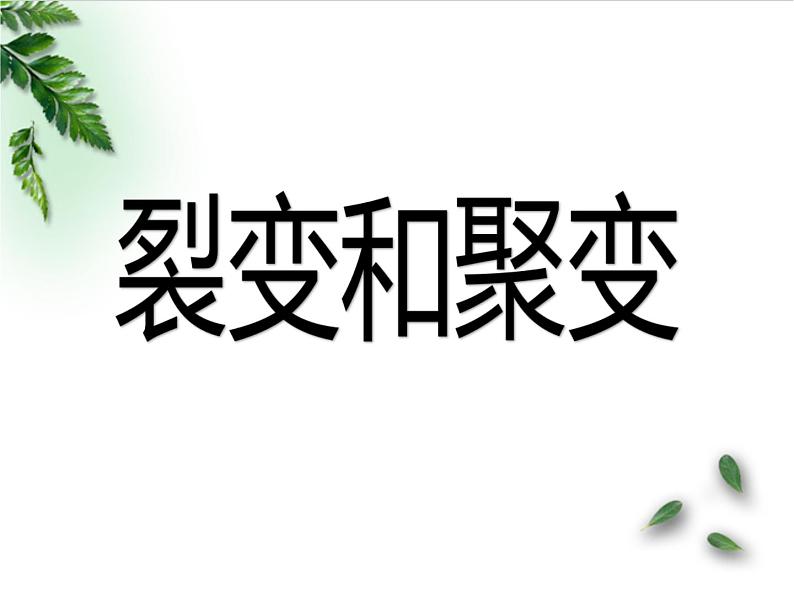 裂变和聚变